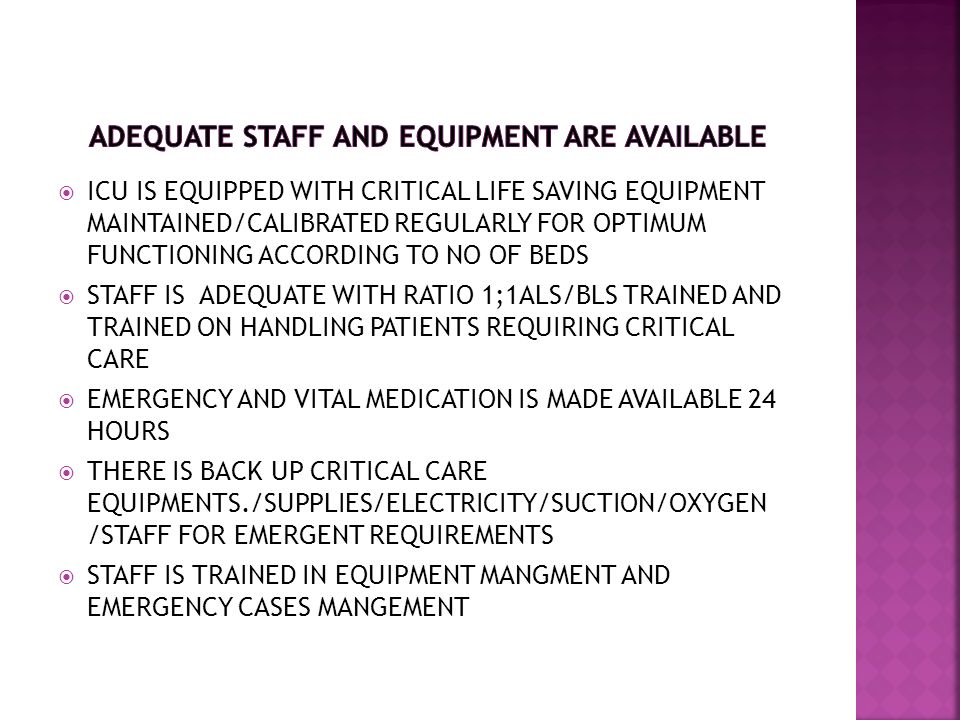 ADEQUATE STAFF AND EQUIPMENT ARE AVAILABLE

ICU IS EQUIPPED WITH CRITICAL LIFE SAVING EQUIPMENT MAINTAINED/CALIBRATED REGULARLY FOR OPTIMUM FUNCTIONING ACCORDING TO NO OF BEDS

STAFF IS ADEQUATE WITH RATIO 1;1ALS/BLS TRAINED AND TRAINED ON HANDLING PATIENTS REQUIRING CRITICAL CARE

EMERGENCY AND VITAL MEDICATION IS MADE AVAILABLE 24 HOURS

THERE IS BACK UP CRITICAL CARE EQUIPMENTS./SUPPLIES/ELECTRICITY/SUCTION/OXYGEN /STAFF FOR EMERGENT REQUIREMENTS

STAFF IS TRAINED IN EQUIPMENT MANGMENT AND EMERGENCY CASES MANGEMENT